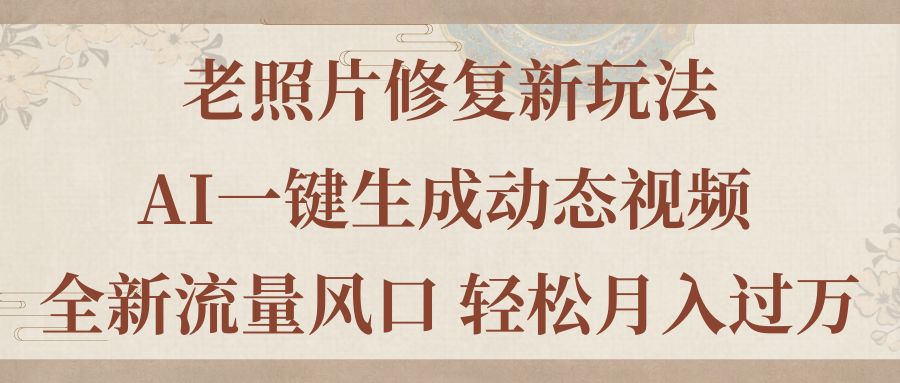 老照片修复新玩法

AI一键生成动态视频

全新流量风口 轻松月入过万